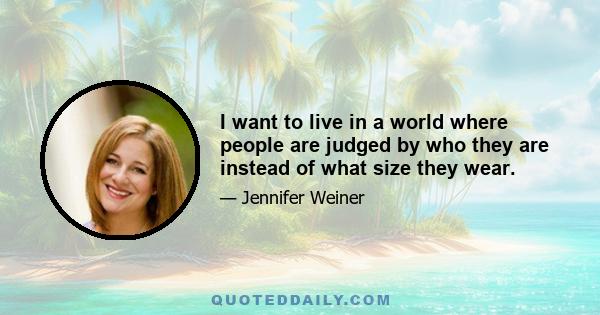 I want to live in a world where people are judged by who they are instead of what size they wear.

— Jennifer Weiner

QUOTEDDAILY.COM